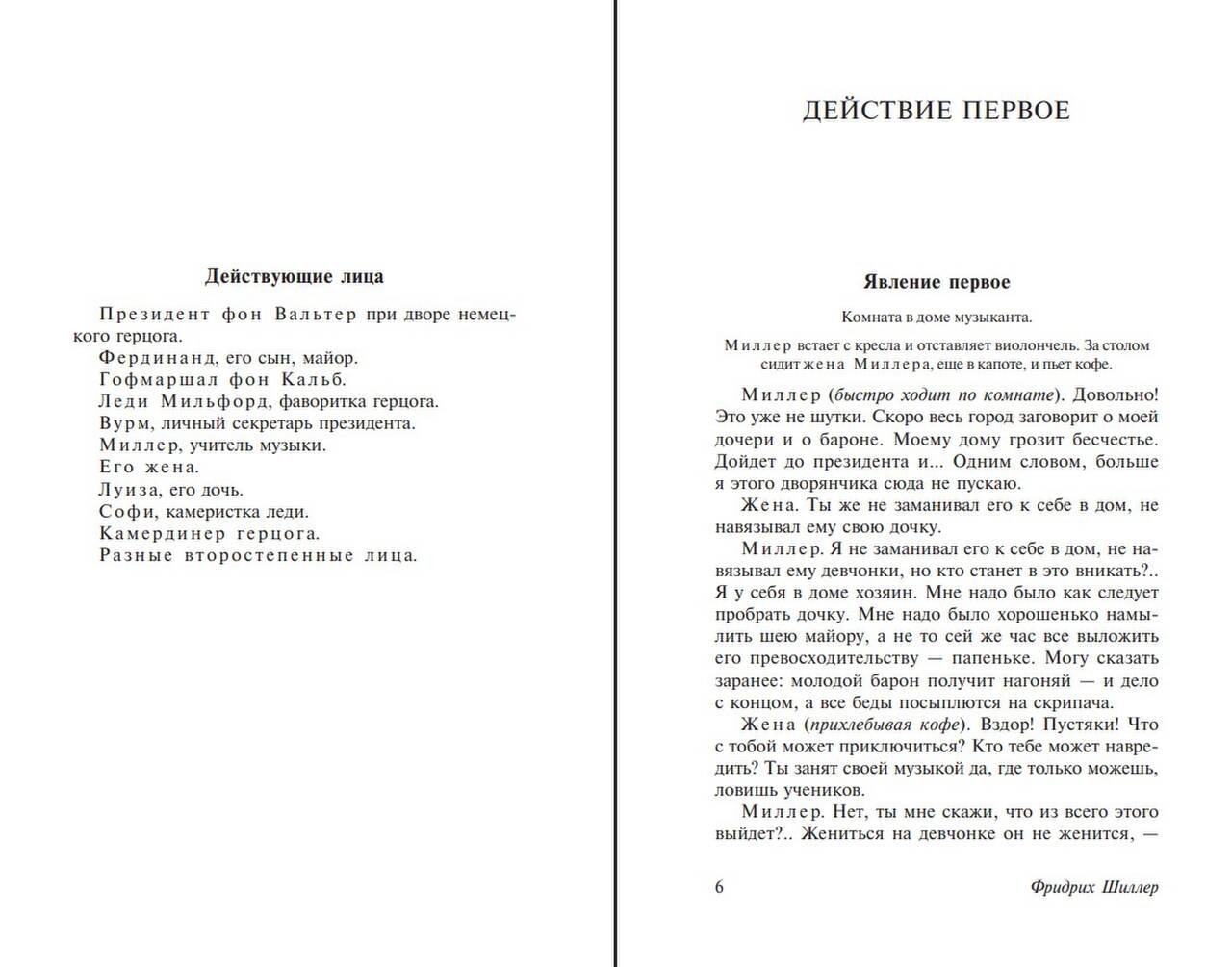 Действующие лица

Президент фон Вальтер при дворе немецкого герцога.
Фердинанд, его сын, майор.
Гофмаршал фон Кальб.
Леди Мильфорд, фаворитка герцога.
Вурм, личный секретарь президента.
Миллер, учитель музыки.
Его жена.
Луиза, его дочь.
Софи, камеристка леди.
Камердинер герцога.
Разные второстепенные лица.

ДЕЙСТВИЕ ПЕРВОЕ

Явление первое

Комната в доме музыканта.

Миллер встает с кресла и отставляет виолончель. За столом сидит жена Миллера, еще в капоте, и пьет кофе.

Миллер (быстро ходит по комнате). Довольно! Это уже не шутки. Скоро весь город заговорит о моей дочери и о бароне. Моему дому грозит бесчестье. Дойдет до президента и... Одним словом, больше я этого дворянчика сюда не пускаю.

Жена. Ты же не заманивал его к себе в дом, не навязывал ему свою дочку.

Миллер. Я не заманивал его к себе в дом, не навязывал ему девчонки, но кто станет в это вникать?.. Я у себя в доме хозяин. Мне надо было как следует пробрать дочку. Мне надо было хорошенько намылить шею майору, а не то сей же час все выложить его превосходительству — папеньке. Могу сказать заранее: молодой барон получит нагоняй — и дело с концом, а все беды посыплются на скрипача.

Жена (прихлебывая кофе). Вздор! Пустяки! Что с тобой может приключиться? Кто тебе может навредить? Ты занят своей музыкой да, где только можешь, ловишь учеников.

Миллер. Нет, ты мне скажи, что из всего этого выйдет?.. Жениться на девчонке он не женится, —

6 Фридрих Шиллер